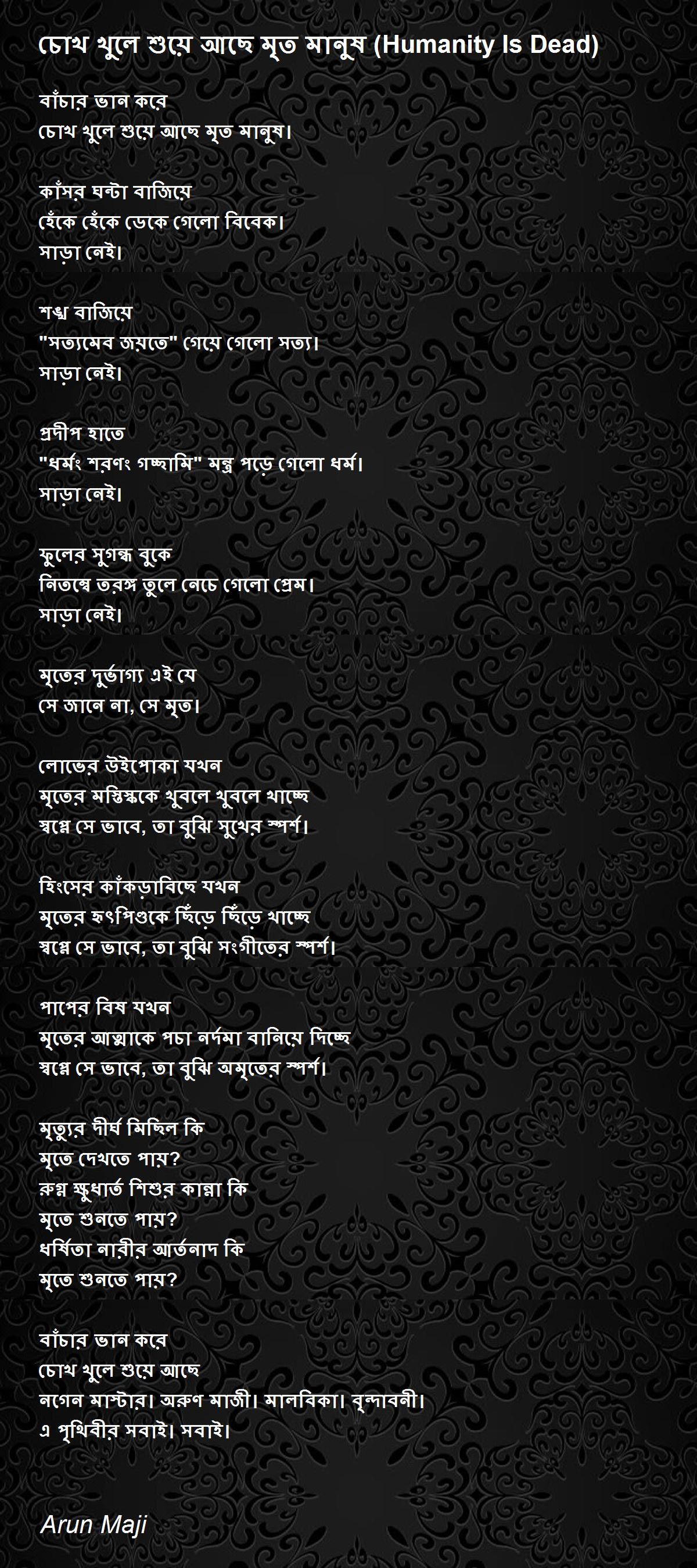 চোখ খুলে শুয়ে আছে মৃত মানুষ (Humanity Is Dead)

বাঁচার ভান করে
চোখ খুলে শুয়ে আছে মৃত মানুষ।

কাঁসর ঘন্টা বাজিয়ে
হেঁকে হেঁকে ডেকে গেলো বিবেক।
সাড়া নেই।

শঙ্খ বাজিয়ে
"সত্যমেব জয়তে" গেয়ে গেলো সত্য।
সাড়া নেই।

প্রদীপ হাতে
"ধর্মং শরণং গচ্ছামি" মন্ত্র পড়ে গেলো ধর্ম।
সাড়া নেই।

ফুলের সুগন্ধ বুকে
নিতম্বে তরঙ্গ তুলে নেচে গেলো প্রেম।
সাড়া নেই।

মৃতের দুর্ভাগ্য এই যে
সে জানে না, সে মৃত।

লোভের উইপোকা যখন
মৃতের মস্তিস্ককে খুবলে খুবলে খাচ্ছে
স্বপ্নে সে ভাবে, তা বুঝি সুখের স্পর্শ।

হিংসের কাঁকড়াবিছে যখন
মৃতের হৃৎপিণ্ডকে ছিঁড়ে ছিঁড়ে খাচ্ছে
স্বপ্নে সে ভাবে, তা বুঝি সংগীতের স্পর্শ।

পাপের বিষ যখন
মৃতের আত্মাকে পচা নর্দমা বানিয়ে দিচ্ছে
স্বপ্নে সে ভাবে, তা বুঝি অমৃতের স্পর্শ।

মৃত্যুর দীর্ঘ মিছিল কি
মৃতে দেখতে পায়?
রুগ্ন ক্ষুধার্ত শিশুর কান্না কি
মৃতে শুনতে পায়?
ধর্ষিতা নারীর আর্তনাদ কি
মৃতে শুনতে পায়?

বাঁচার ভান করে
চোখ খুলে শুয়ে আছে
নগেন মাস্টার। অরুণ মাজী। মালবিকা। বৃন্দাবনী।
এ পৃথিবীর সবাই। সবাই।

Arun Maji